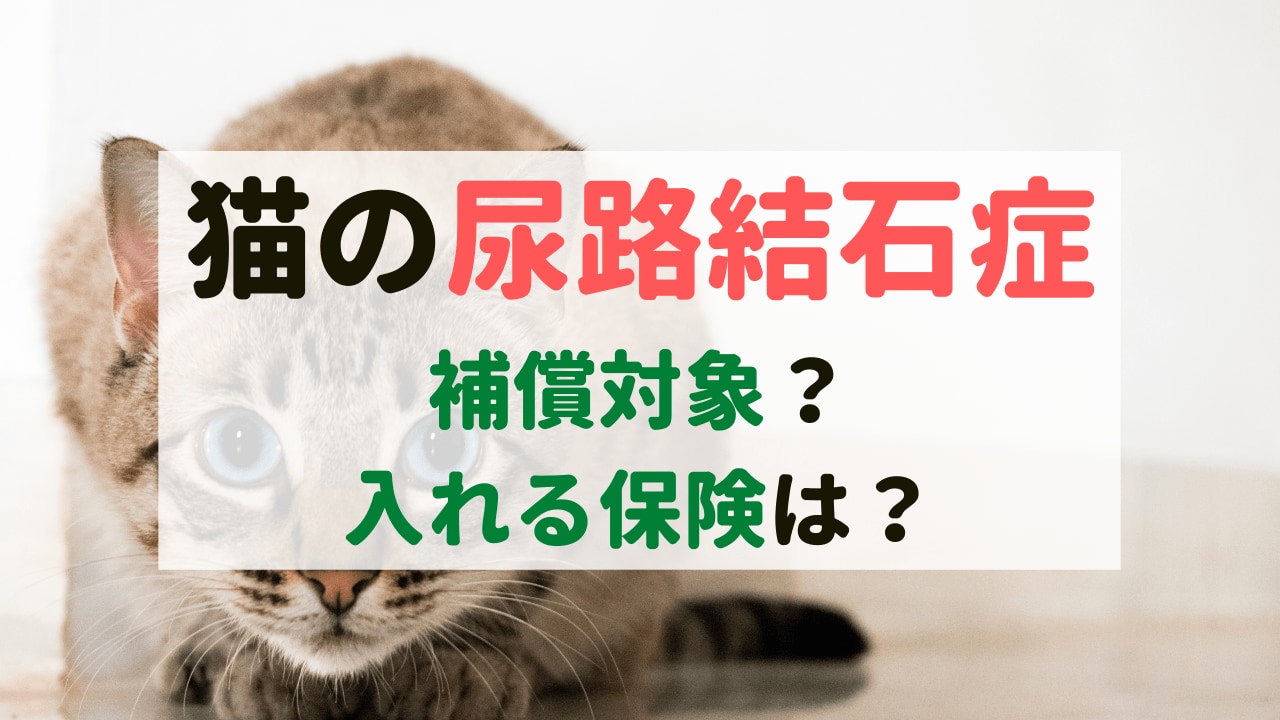 猫の尿路結石症

補償対象？
入れる保険は？